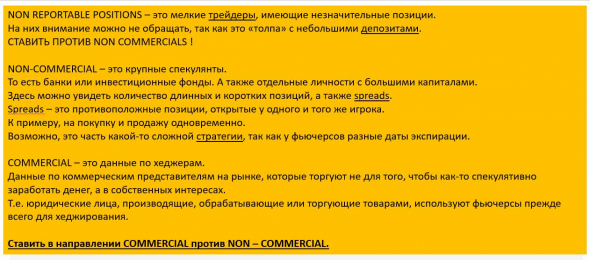 NON REPORTABLE POSITIONS – это мелкие трейдеры, имеющие незначительные позиции.
На них внимание можно не обращать, так как это «толпа» с небольшими депозитами.
СТАВИТЬ ПРОТИВ NON COMMERCIALS !

NON-COMMERCIAL – это крупные спекулянты.
То есть банки или инвестиционные фонды. А также отдельные личности с большими капиталами.
Здесь можно увидеть количество длинных и коротких позиций, а также spreads.
Spreads – это противоположные позиции, открытые у одного и того же игрока.
К примеру, на покупку и продажу одновременно.
Возможно, это часть какой-то сложной стратегии, так как у фьючерсов разные даты экспирации.

COMMERCIAL – это данные по хеджерам.
Данные по коммерческим представителям на рынке, которые торгуют не для того, чтобы как-то спекулятивно заработать денег, а в собственных интересах.
Т.е. юридические лица, производящие, обрабатывающие или торгующие товарами, используют фьючерсы прежде всего для хеджирования.

Ставить в направлении COMMERCIAL против NON – COMMERCIAL.